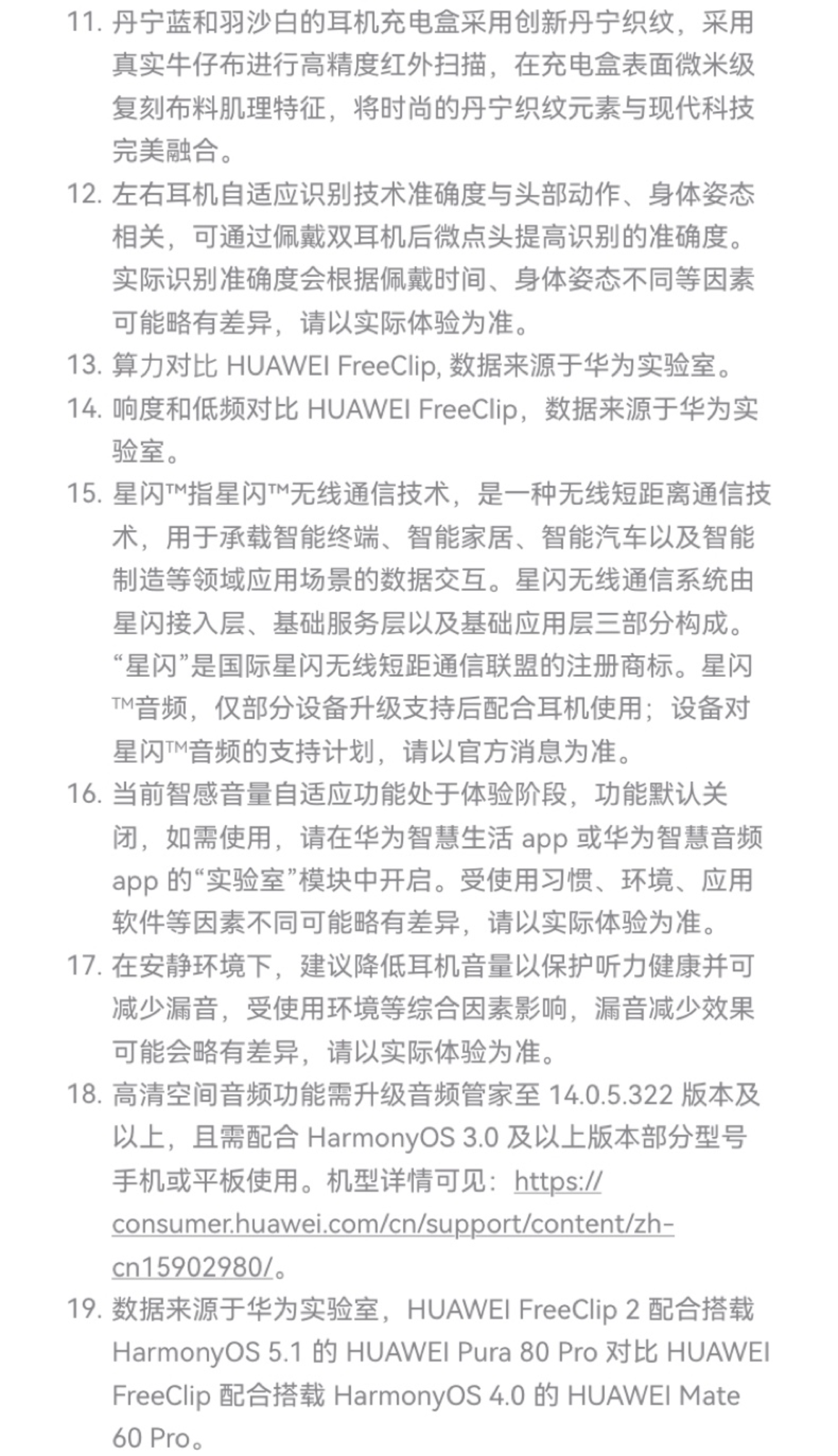 11. 丹宁蓝和羽沙白的耳机充电盒采用创新丹宁织纹，采用真实牛仔布进行高精度红外扫描，在充电盒表面微米级复刻布料肌理特征，将时尚的丹宁织纹元素与现代科技完美融合。

12. 左右耳机自适应识别技术准确度与头部动作、身体姿态相关，可通过佩戴双耳机后微点头提高识别的准确度。实际识别准确度会根据佩戴时间、身体姿态不同等因素可能略有差异，请以实际体验为准。

13. 算力对比 HUAWEI FreeClip, 数据来源于华为实验室。

14. 响度和低频对比 HUAWEI FreeClip，数据来源于华为实验室。

15. 星闪™指星闪™无线通信技术，是一种无线短距离通信技术，用于承载智能终端、智能家居、智能汽车以及智能制造等领域应用场景的数据交互。星闪无线通信系统由星闪接入层、基础服务层以及基础应用层三部分构成。“星闪”是国际星闪无线短距通信联盟的注册商标。星闪™音频，仅部分设备升级支持后配合耳机使用；设备对星闪™音频的支持计划，请以官方消息为准。

16. 当前智感音量自适应功能处于体验阶段，功能默认关闭，如需使用，请在华为智慧生活 app 或华为智慧音频 app 的“实验室”模块中开启。受使用习惯、环境、应用软件等因素不同可能略有差异，请以实际体验为准。

17. 在安静环境下，建议降低耳机音量以保护听力健康并可减少漏音，受使用环境等综合因素影响，漏音减少效果可能会略有差异，请以实际体验为准。

18. 高清空间音频功能需升级音频管家至 14.0.5.322 版本及以上，且需配合 HarmonyOS 3.0 及以上版本部分型号手机或平板使用。机型详情可见：https://consumer.huawei.com/cn/support/content/zh-cn15902980/。

19. 数据来源于华为实验室，HUAWEI FreeClip 2 配合搭载 HarmonyOS 5.1 的 HUAWEI Pura 80 Pro 对比 HUAWEI FreeClip 配合搭载 HarmonyOS 4.0 的 HUAWEI Mate 60 Pro。